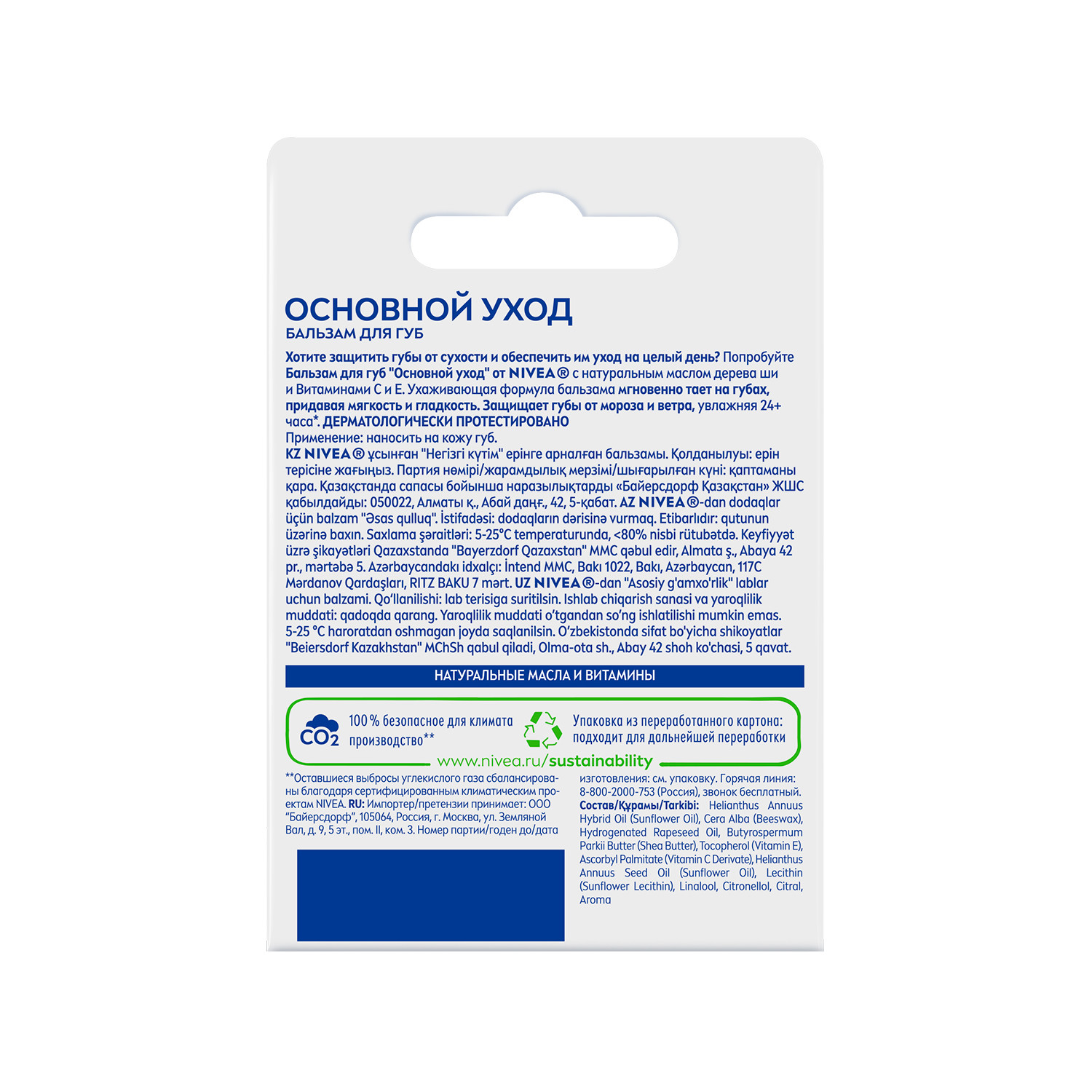 ОСНОВНОЙ УХОД
БАЛЬЗАМ ДЛЯ ГУБ

Хотите защитить губы от сухости и обеспечить им уход на целый день? Попробуйте Бальзам для губ "Основной уход" от NIVEA® с натуральным маслом дерева ши и Витаминами С и Е. Ухаживающая формула бальзама мгновенно тает на губах, придавая мягкость и гладкость. Защищает губы от мороза и ветра, увлажняя 24+ часа*. ДЕРМАТОЛОГИЧЕСКИ ПРОТЕСТИРОВАНО
Применение: наносить на кожу губ.
KZ NIVEA® ұсынған "Негізгі күтім" ерінге арналған бальзамы. Қолданылуы: ерін терісіне жағыңыз. Партия нөмірі/жарамдылық мерзімі/шығарылған күні: қаптаманы қара. Қазақстанда сапасы бойынша наразылықтарды «Байерсдорф Қазақстан» ЖШС қабылдайды: 050022, Алматы қ., Абай даңғ., 42, 5-қабат. AZ NIVEA®-dan dodaqlar üçün balzam "Əsas qulluq". İstifadəsi: dodaqların dərisinə vurmaq. Etibarlıdır: qutunun üzərinə baxın. Saxlama şəraitləri: 5-25°C temperaturunda, <80% nisbi rütubətdə. Keyfiyyət üzrə şikayətləri Qazaxstanda "Bayerzdorf Qazaxstan" MMC qəbul edir, Almata ş., Abaya 42 pr., mərtəbə 5. Azərbaycandakı idxalçı: İntend MMC, Bakı 1022, Bakı, Azərbaycan, 117C Mərdanov Qardaşları, RITZ BAKU 7 mərt. UZ NIVEA®-dan "Asosiy g'amxo'rlik" lablar uchun balzami. Qo'llanilishi: lab terisiga suritilsin. Ishlab chiqarish sanasi va yaroqlilik muddati: qadoqda qarang. Yaroqlilik muddati o'tgandan so'ng ishlatilishi mumkin emas. 5-25 °C haroratdan oshmagan joyda saqlanilsin. O'zbekistonda sifat bo'yicha shikoyatlar "Beiersdorf Kazakhstan" MChSh qabul qiladi, Olma-ota sh., Abay 42 shoh ko'chasi, 5 qavat.

НАТУРАЛЬНЫЕ МАСЛА И ВИТАМИНЫ

$CO_2$ 100 % безопасное для климата производство**

Упаковка из переработанного картона: подходит для дальнейшей переработки

www.nivea.ru/sustainability

**Оставшиеся выбросы углекислого газа сбалансированы благодаря сертифицированным климатическим проектам NIVEA. RU: Импортер/претензии принимает: ООО "Байерсдорф", 105064, Россия, г. Москва, ул. Земляной Вал, д. 9, 5 эт., пом. II, ком. 3. Номер партии/годен до/дата изготовления: см. упаковку. Горячая линия: 8-800-2000-753 (Россия), звонок бесплатный.

Состав/Құрамы/Tarkibi: Helianthus Annuus Hybrid Oil (Sunflower Oil), Cera Alba (Beeswax), Hydrogenated Rapeseed Oil, Butyrospermum Parkii Butter (Shea Butter), Tocopherol (Vitamin E), Ascorbyl Palmitate (Vitamin C Derivate), Helianthus Annuus Seed Oil (Sunflower Oil), Lecithin (Sunflower Lecithin), Linalool, Citronellol, Citral, Aroma